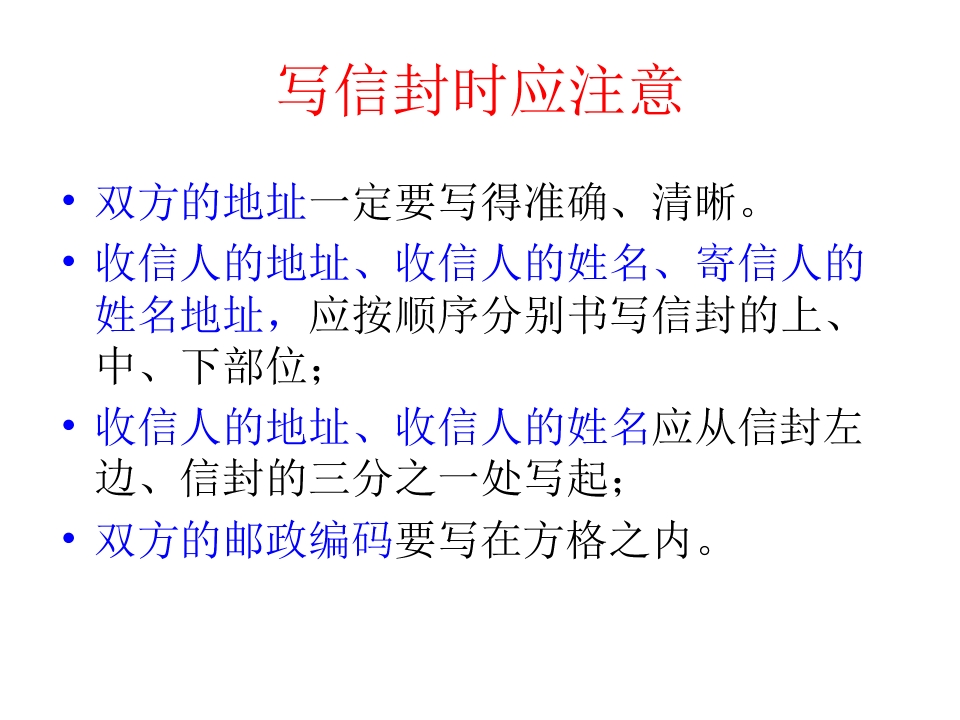 写信封时应注意

• 双方的地址一定要写得准确、清晰。
• 收信人的地址、收信人的姓名、寄信人的姓名地址，应按顺序分别书写信封的上、中、下部位；
• 收信人的地址、收信人的姓名应从信封左边、信封的三分之一处写起；
• 双方的邮政编码要写在方格之内。